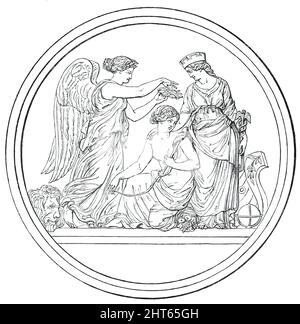 alamy - 2HT65GH